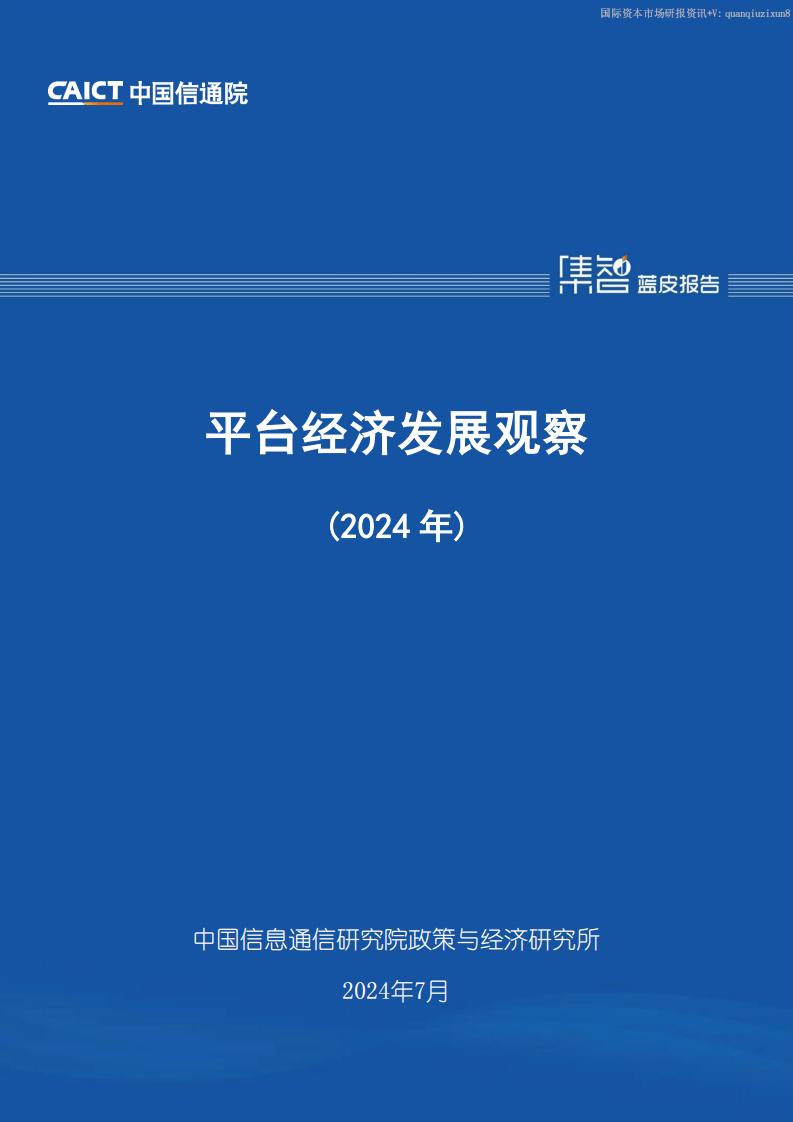 国际资本市场研报资讯+V: quanqiuzixun8

CAICT 中国信通院

集智 蓝皮报告

平台经济发展观察

（2024 年）

中国信息通信研究院政策与经济研究所

2024年7月